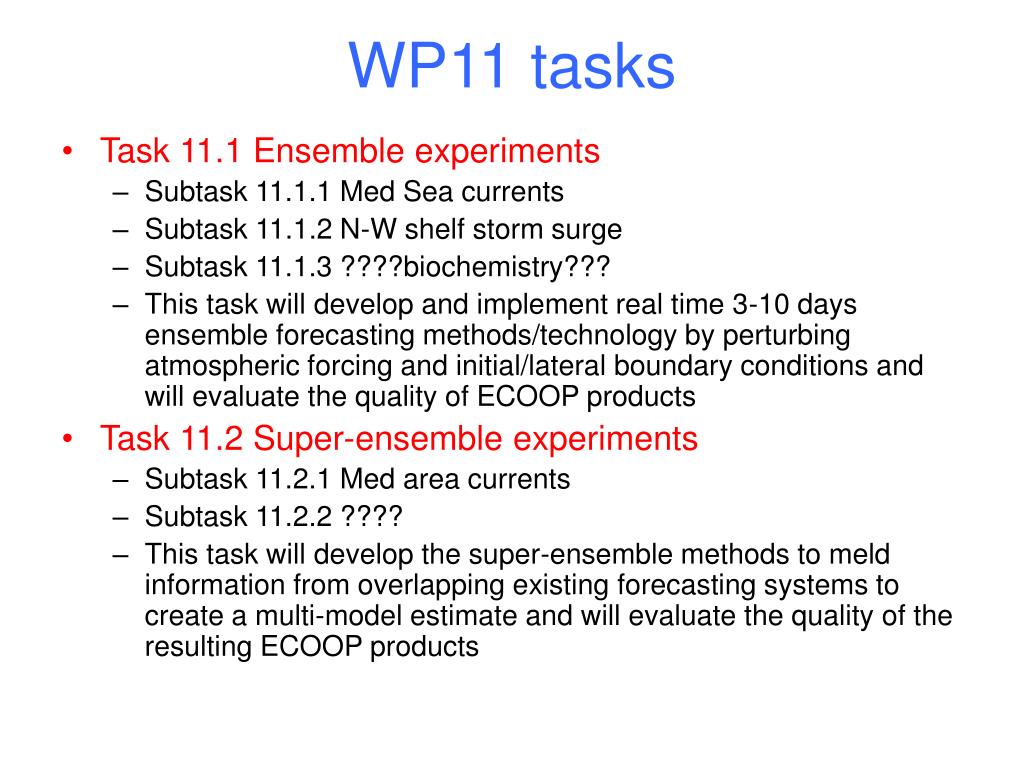 WP11 tasks

• Task 11.1 Ensemble experiments
– Subtask 11.1.1 Med Sea currents
– Subtask 11.1.2 N-W shelf storm surge
– Subtask 11.1.3 ????biochemistry???
– This task will develop and implement real time 3-10 days ensemble forecasting methods/technology by perturbing atmospheric forcing and initial/lateral boundary conditions and will evaluate the quality of ECOOP products

• Task 11.2 Super-ensemble experiments
– Subtask 11.2.1 Med area currents
– Subtask 11.2.2 ????
– This task will develop the super-ensemble methods to meld information from overlapping existing forecasting systems to create a multi-model estimate and will evaluate the quality of the resulting ECOOP products